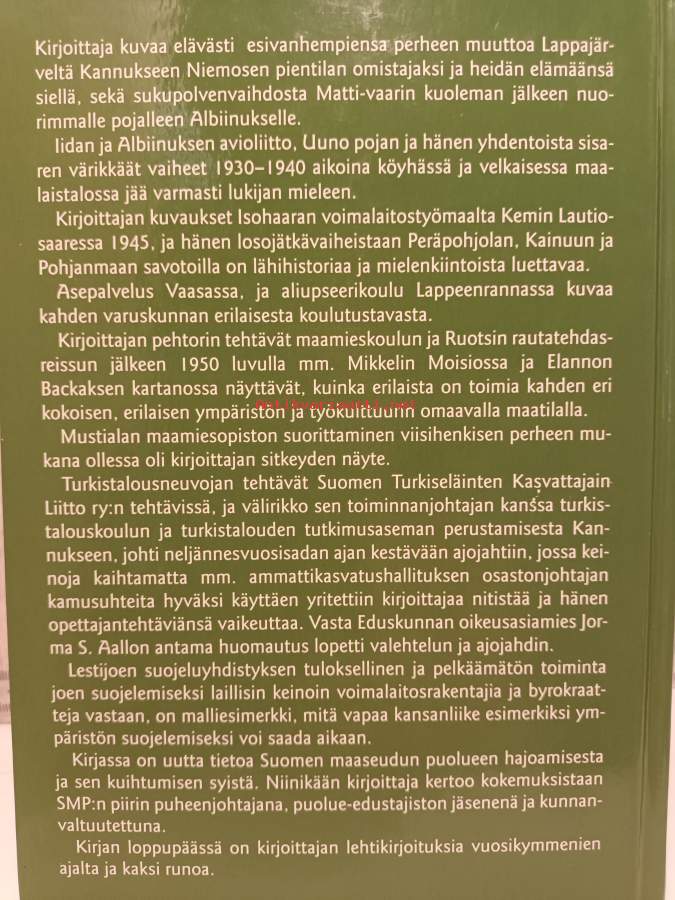 Kirjoittaja kuvaa elävästi esivanhempiensa perheen muuttoa Lappajärveltä Kannukseen Niemosen pientilan omistajaksi ja heidän elämäänsä siellä, sekä sukupolvenvaihdosta Matti-vaarin kuoleman jälkeen nuorimmalle pojalleen Albiinukselle.

Iidan ja Albiinuksen avioliitto, Uuno pojan ja hänen yhdentoista sisaren värikkäät vaiheet 1930–1940 aikoina köyhässä ja velkaisessa maalaistalossa jää varmasti lukijan mieleen.

Kirjoittajan kuvaukset Isohaaran voimalaitostyömaalta Kemin Lautiosaaressa 1945, ja hänen losojätkävaiheistaan Peräpohjolan, Kainuun ja Pohjanmaan savotoilla on lähihistoriaa ja mielenkiintoista luettavaa.

Asepalvelus Vaasassa, ja aliupseerikoulu Lappeenrannassa kuvaa kahden varuskunnan erilaisesta koulutustavasta.

Kirjoittajan pehtorin tehtävät maamieskoulun ja Ruotsin rautatehdasreissun jälkeen 1950 luvulla mm. Mikkelin Moisiossa ja Elannon Backaksen kartanossa näyttävät, kuinka erilaista on toimia kahden eri kokoisen, erilaisen ympäristön ja työkulttuurin omaavalla maatilalla.

Mustialan maamiesopiston suorittaminen viisihenkisen perheen mukana ollessa oli kirjoittajan sitkeyden näyte.

Turkistalousneuvojan tehtävät Suomen Turkiseläinten Kasvattajain Liitto ry:n tehtävissä, ja välirikko sen toiminnanjohtajan kanssa turkistalouskoulun ja turkistalouden tutkimusaseman perustamisesta Kannukseen, johti neljännesvuosisadan ajan kestävään ajojahtiin, jossa keinoja kaihtamatta mm. ammattikasvatushallituksen osastonjohtajan kamusuhteita hyväksi käyttäen yritettiin kirjoittajaa nitistää ja hänen opettajantehtäviänsä vaikeuttaa. Vasta Eduskunnan oikeusasiamies Jorma S. Aallon antama huomautus lopetti valehtelun ja ajojahdin.

Lestijoen suojeluyhdistyksen tuloksellinen ja pelkäämätön toiminta joen suojelemiseksi laillisin keinoin voimalaitosrakentajia ja byrokraatteja vastaan, on malliesimerkki, mitä vapaa kansanliike esimerkiksi ympäristön suojelemiseksi voi saada aikaan.

Kirjassa on uutta tietoa Suomen maaseudun puolueen hajoamisesta ja sen kuihtumisen syistä. Niinikään kirjoittaja kertoo kokemuksistaan SMP:n piirin puheenjohtajana, puolue-edustajiston jäsenenä ja kunnanvaltuutettuna.

Kirjan loppupäässä on kirjoittajan lehtikirjoituksia vuosikymmenien ajalta ja kaksi runoa.